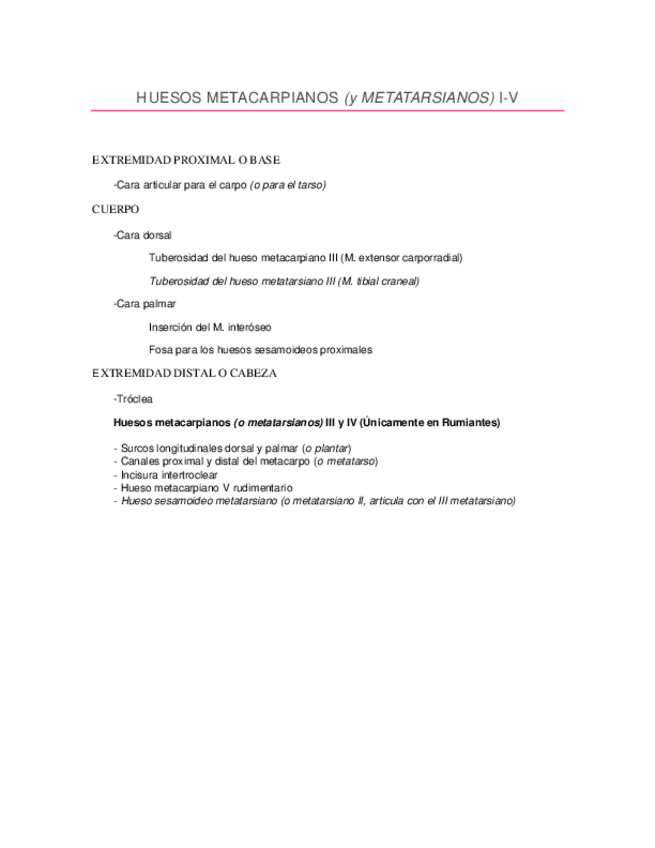 HUESOS METACARPIANOS (y METATARSIANOS) I-V

EXTREMIDAD PROXIMAL O BASE

-Cara articular para el carpo (o para el tarso)

CUERPO

-Cara dorsal

Tuberosidad del hueso metacarpiano III (M. extensor carporradial)

Tuberosidad del hueso metatarsiano III (M. tibial craneal)

-Cara palmar

Inserción del M. interóseo

Fosa para los huesos sesamoideos proximales

EXTREMIDAD DISTAL O CABEZA

-Tróclea

Huesos metacarpianos (o metatarsianos) III y IV (Únicamente en Rumiantes)

- Surcos longitudinales dorsal y palmar (o plantar)
- Canales proximal y distal del metacarpo (o metatarso)
- Incisura intertroclear
- Hueso metacarpiano V rudimentario
- Hueso sesamoideo metatarsiano (o metatarsiano II, articula con el III metatarsiano)